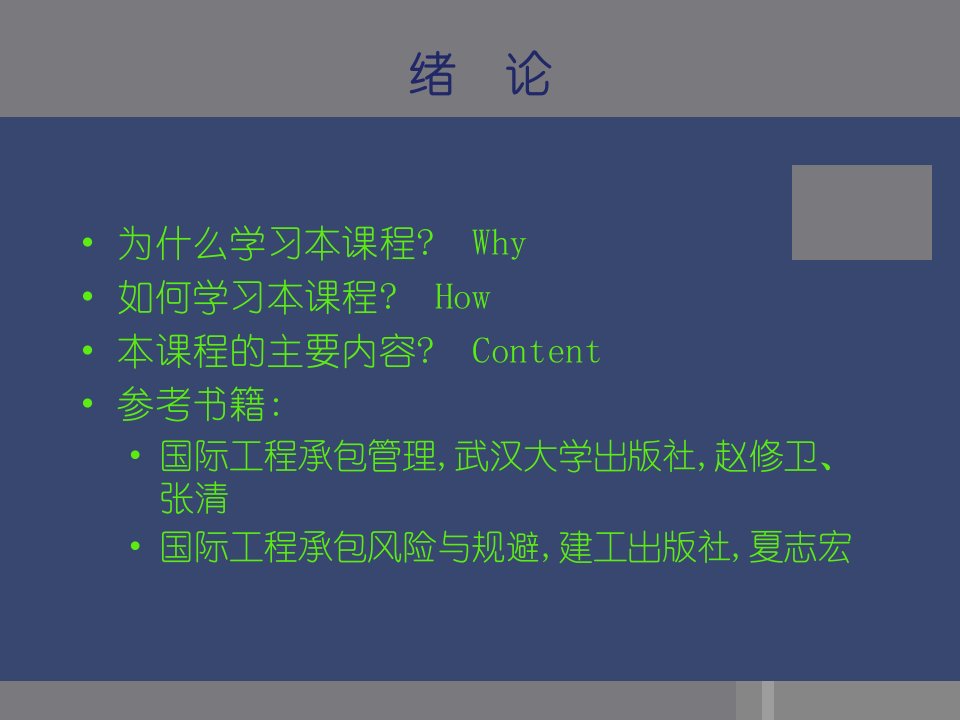 绪 论

• 为什么学习本课程? Why
• 如何学习本课程? How
• 本课程的主要内容? Content
• 参考书籍:
  • 国际工程承包管理,武汉大学出版社,赵修卫、张清
  • 国际工程承包风险与规避,建工出版社,夏志宏